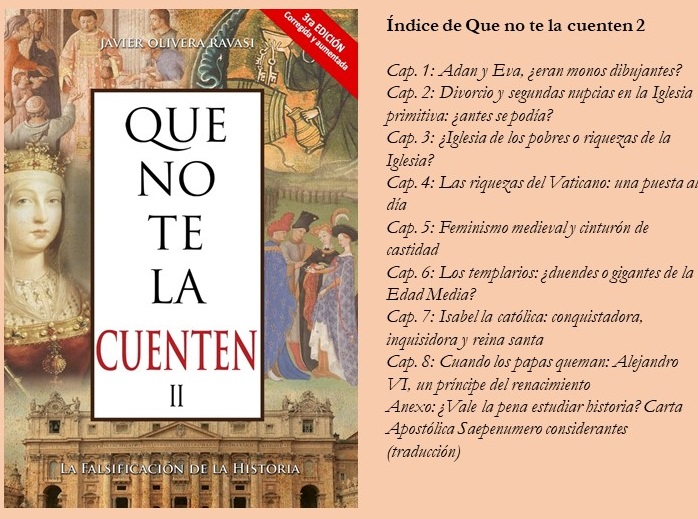 JAVIER OLIVERA RAVASI

3ra EDICIÓN Corregida y aumentada

QUE NO TE LA CUENTEN II

LA FALSIFICACIÓN DE LA HISTORIA

Índice de Que no te la cuenten 2

Cap. 1: Adan y Eva, ¿eran monos dibujantes?
Cap. 2: Divorcio y segundas nupcias en la Iglesia primitiva: ¿antes se podía?
Cap. 3: ¿Iglesia de los pobres o riquezas de la Iglesia?
Cap. 4: Las riquezas del Vaticano: una puesta al día
Cap. 5: Feminismo medieval y cinturón de castidad
Cap. 6: Los templarios: ¿duendes o gigantes de la Edad Media?
Cap. 7: Isabel la católica: conquistadora, inquisidora y reina santa
Cap. 8: Cuando los papas queman: Alejandro VI, un príncipe del renacimiento
Anexo: ¿Vale la pena estudiar historia? Carta Apostólica Saepenumero considerantes (traducción)